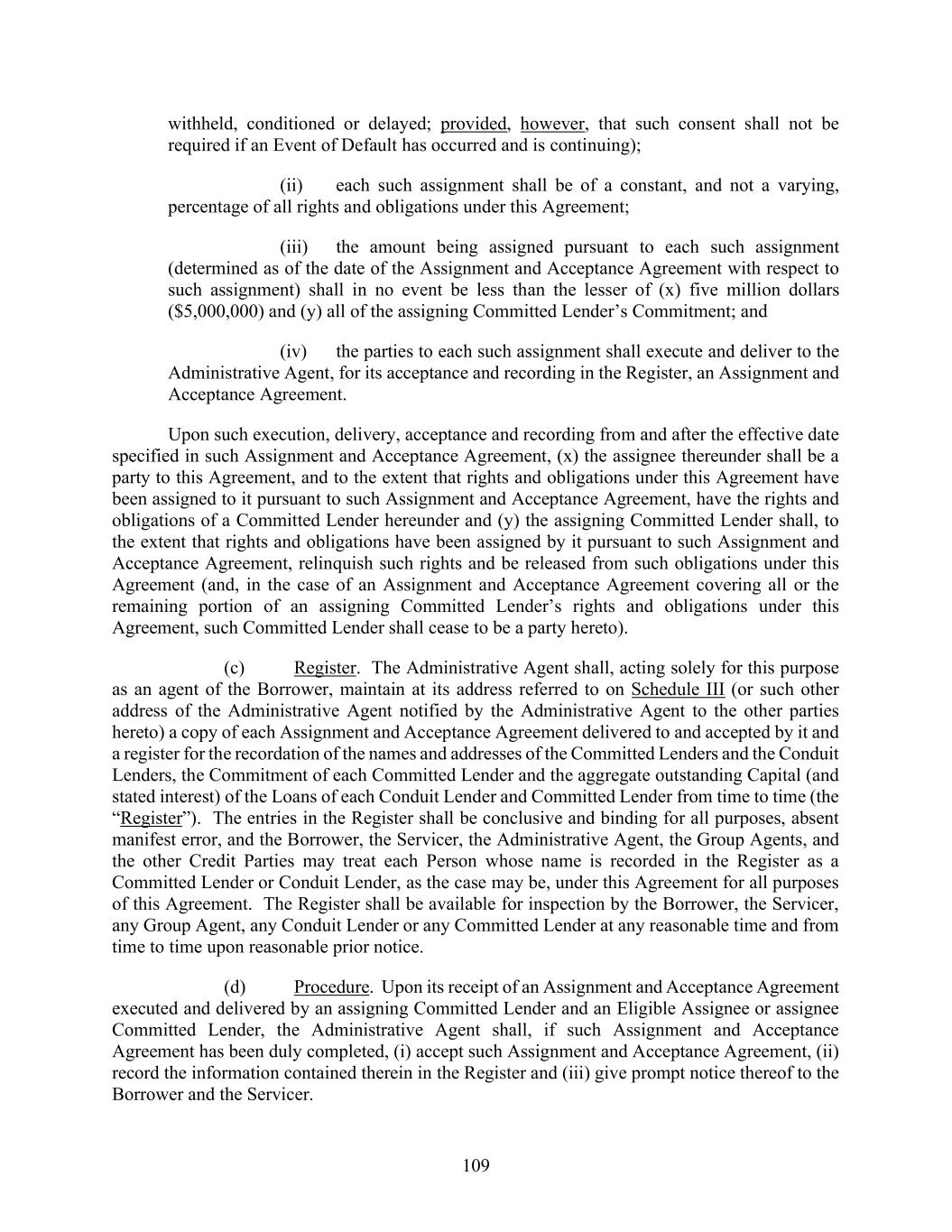 withheld, conditioned or delayed; provided, however, that such consent shall not be required if an Event of Default has occurred and is continuing);

(ii) each such assignment shall be of a constant, and not a varying, percentage of all rights and obligations under this Agreement;

(iii) the amount being assigned pursuant to each such assignment (determined as of the date of the Assignment and Acceptance Agreement with respect to such assignment) shall in no event be less than the lesser of (x) five million dollars ($5,000,000) and (y) all of the assigning Committed Lender's Commitment; and

(iv) the parties to each such assignment shall execute and deliver to the Administrative Agent, for its acceptance and recording in the Register, an Assignment and Acceptance Agreement.

Upon such execution, delivery, acceptance and recording from and after the effective date specified in such Assignment and Acceptance Agreement, (x) the assignee thereunder shall be a party to this Agreement, and to the extent that rights and obligations under this Agreement have been assigned to it pursuant to such Assignment and Acceptance Agreement, have the rights and obligations of a Committed Lender hereunder and (y) the assigning Committed Lender shall, to the extent that rights and obligations have been assigned by it pursuant to such Assignment and Acceptance Agreement, relinquish such rights and be released from such obligations under this Agreement (and, in the case of an Assignment and Acceptance Agreement covering all or the remaining portion of an assigning Committed Lender's rights and obligations under this Agreement, such Committed Lender shall cease to be a party hereto).

(c) Register. The Administrative Agent shall, acting solely for this purpose as an agent of the Borrower, maintain at its address referred to on Schedule III (or such other address of the Administrative Agent notified by the Administrative Agent to the other parties hereto) a copy of each Assignment and Acceptance Agreement delivered to and accepted by it and a register for the recordation of the names and addresses of the Committed Lenders and the Conduit Lenders, the Commitment of each Committed Lender and the aggregate outstanding Capital (and stated interest) of the Loans of each Conduit Lender and Committed Lender from time to time (the "Register"). The entries in the Register shall be conclusive and binding for all purposes, absent manifest error, and the Borrower, the Servicer, the Administrative Agent, the Group Agents, and the other Credit Parties may treat each Person whose name is recorded in the Register as a Committed Lender or Conduit Lender, as the case may be, under this Agreement for all purposes of this Agreement. The Register shall be available for inspection by the Borrower, the Servicer, any Group Agent, any Conduit Lender or any Committed Lender at any reasonable time and from time to time upon reasonable prior notice.

(d) Procedure. Upon its receipt of an Assignment and Acceptance Agreement executed and delivered by an assigning Committed Lender and an Eligible Assignee or assignee Committed Lender, the Administrative Agent shall, if such Assignment and Acceptance Agreement has been duly completed, (i) accept such Assignment and Acceptance Agreement, (ii) record the information contained therein in the Register and (iii) give prompt notice thereof to the Borrower and the Servicer.

109